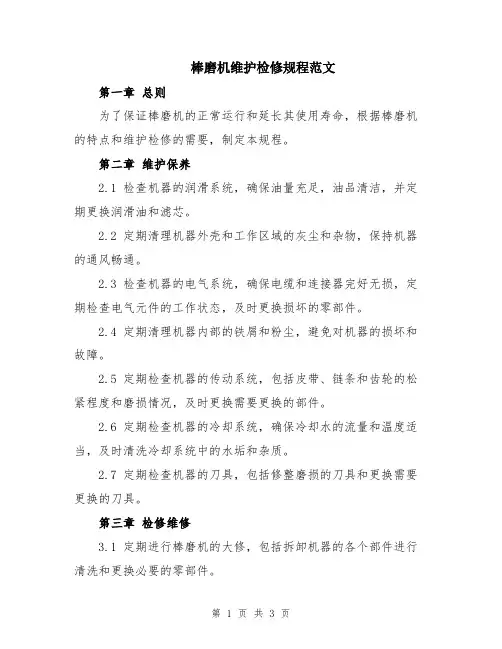 棒磨机维护检修规程范文

第一章 总则

为了保证棒磨机的正常运行和延长其使用寿命，根据棒磨机的特点和维护检修的需要，制定本规程。

第二章 维护保养

2.1 检查机器的润滑系统，确保油量充足，油品清洁，并定期更换润滑油和滤芯。

2.2 定期清理机器外壳和工作区域的灰尘和杂物，保持机器的通风畅通。

2.3 检查机器的电气系统，确保电缆和连接器完好无损，定期检查电气元件的工作状态，及时更换损坏的零部件。

2.4 定期清理机器内部的铁屑和粉尘，避免对机器的损坏和故障。

2.5 定期检查机器的传动系统，包括皮带、链条和齿轮的松紧程度和磨损情况，及时更换需要更换的部件。

2.6 定期检查机器的冷却系统，确保冷却水的流量和温度适当，及时清洗冷却系统中的水垢和杂质。

2.7 定期检查机器的刀具，包括修整磨损的刀具和更换需要更换的刀具。

第三章 检修维修

3.1 定期进行棒磨机的大修，包括拆卸机器的各个部件进行清洗和更换必要的零部件。

第 1 页 共 3 页